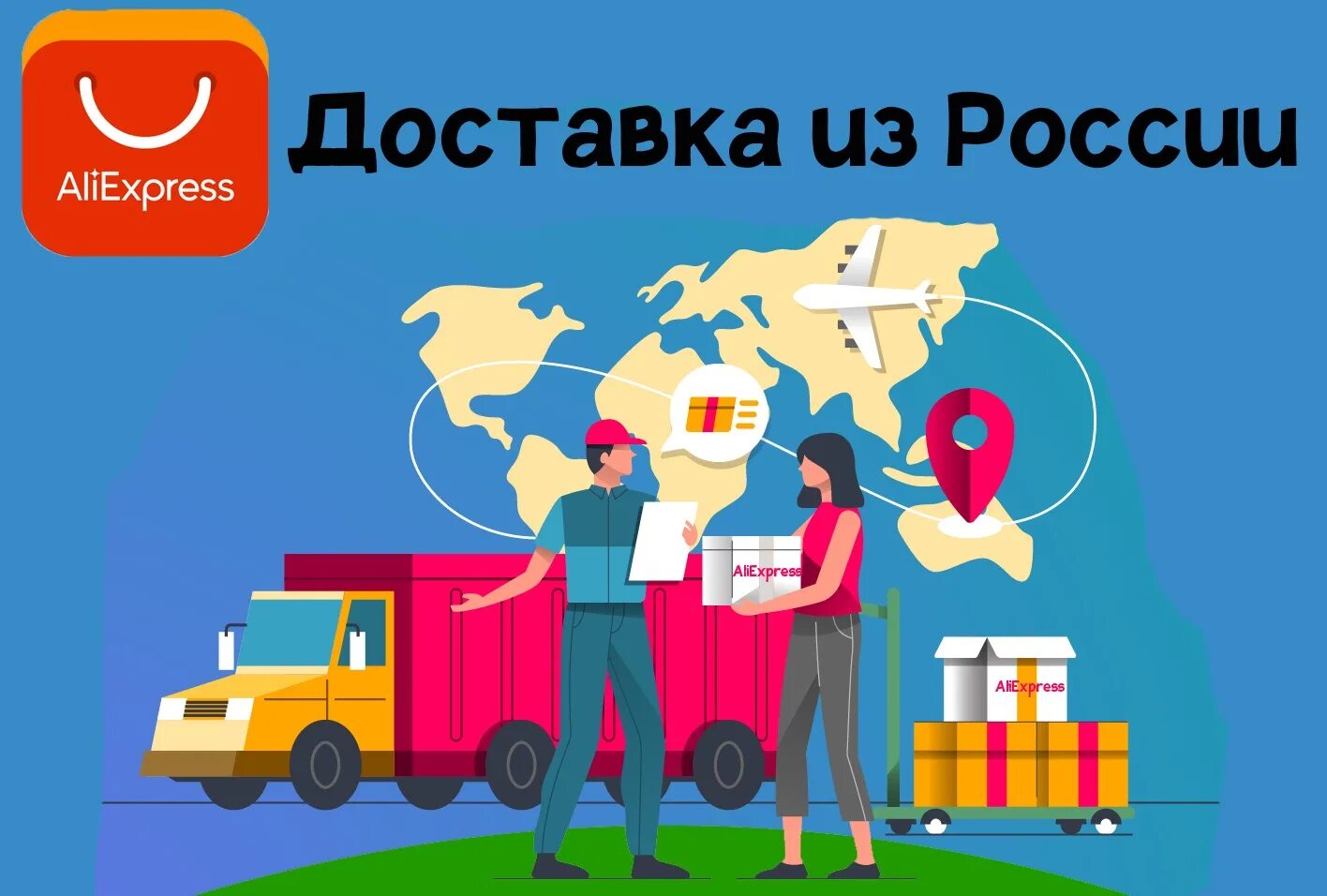 AliExpress

Доставка из России

AliExpress

AliExpress